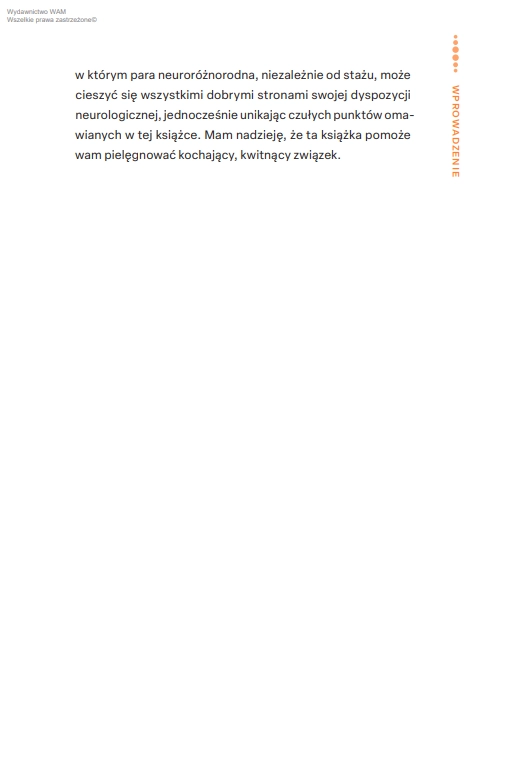 Wydawnictwo WAM
Wszelkie prawa zastrzeżone©

w którym para neuroróżnorodna, niezależnie od stażu, może cieszyć się wszystkimi dobrymi stronami swojej dyspozycji neurologicznej, jednocześnie unikając czułych punktów omawianych w tej książce. Mam nadzieję, że ta książka pomoże wam pielęgnować kochający, kwitnący związek.

WPROWADZENIE